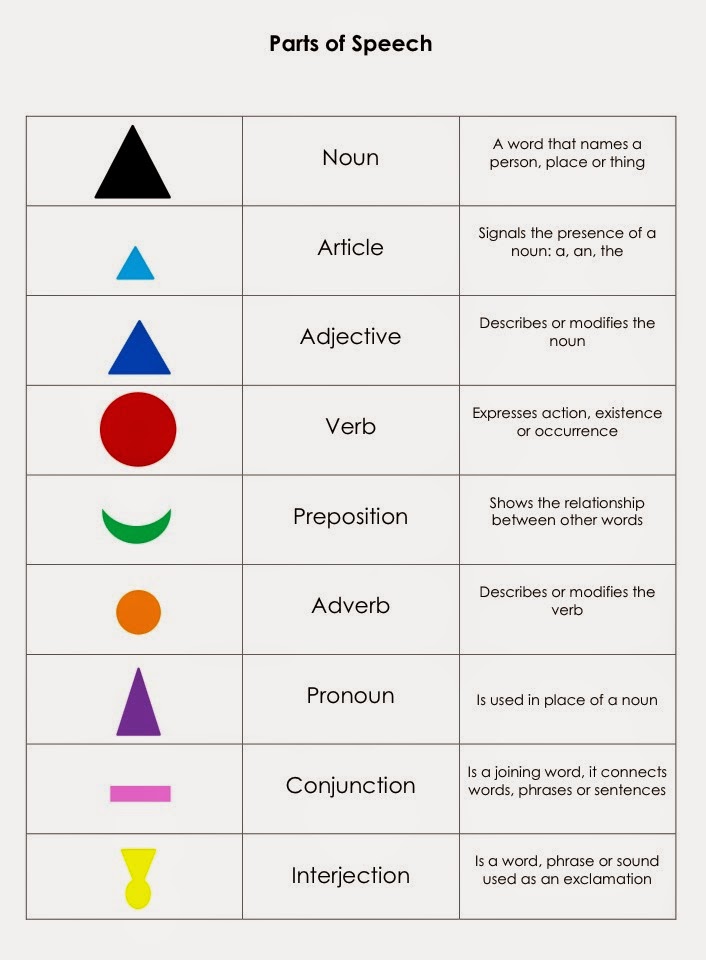 Parts of Speech

| | | |
|---|---|---|
| | Noun | A word that names a person, place or thing |
| | Article | Signals the presence of a noun: a, an, the |
| | Adjective | Describes or modifies the noun |
| | Verb | Expresses action, existence or occurrence |
| | Preposition | Shows the relationship between other words |
| | Adverb | Describes or modifies the verb |
| | Pronoun | Is used in place of a noun |
| | Conjunction | Is a joining word, it connects words, phrases or sentences |
| | Interjection | Is a word, phrase or sound used as an exclamation |